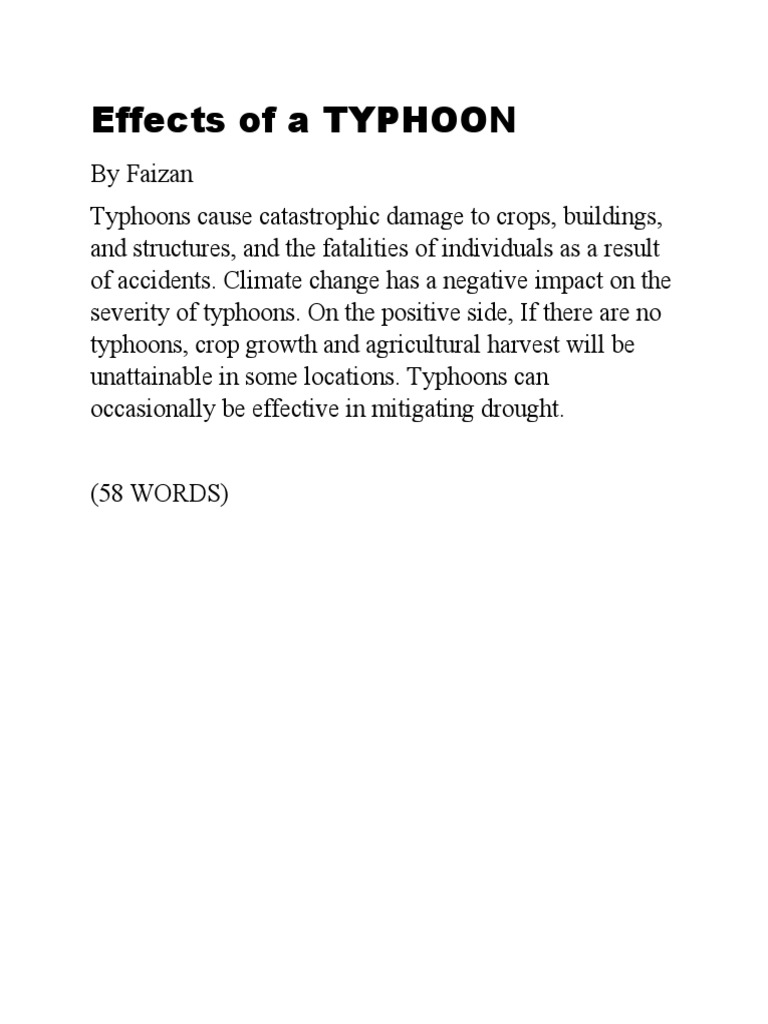 Effects of a TYPHOON

By Faizan

Typhoons cause catastrophic damage to crops, buildings, and structures, and the fatalities of individuals as a result of accidents. Climate change has a negative impact on the severity of typhoons. On the positive side, If there are no typhoons, crop growth and agricultural harvest will be unattainable in some locations. Typhoons can occasionally be effective in mitigating drought.

(58 WORDS)